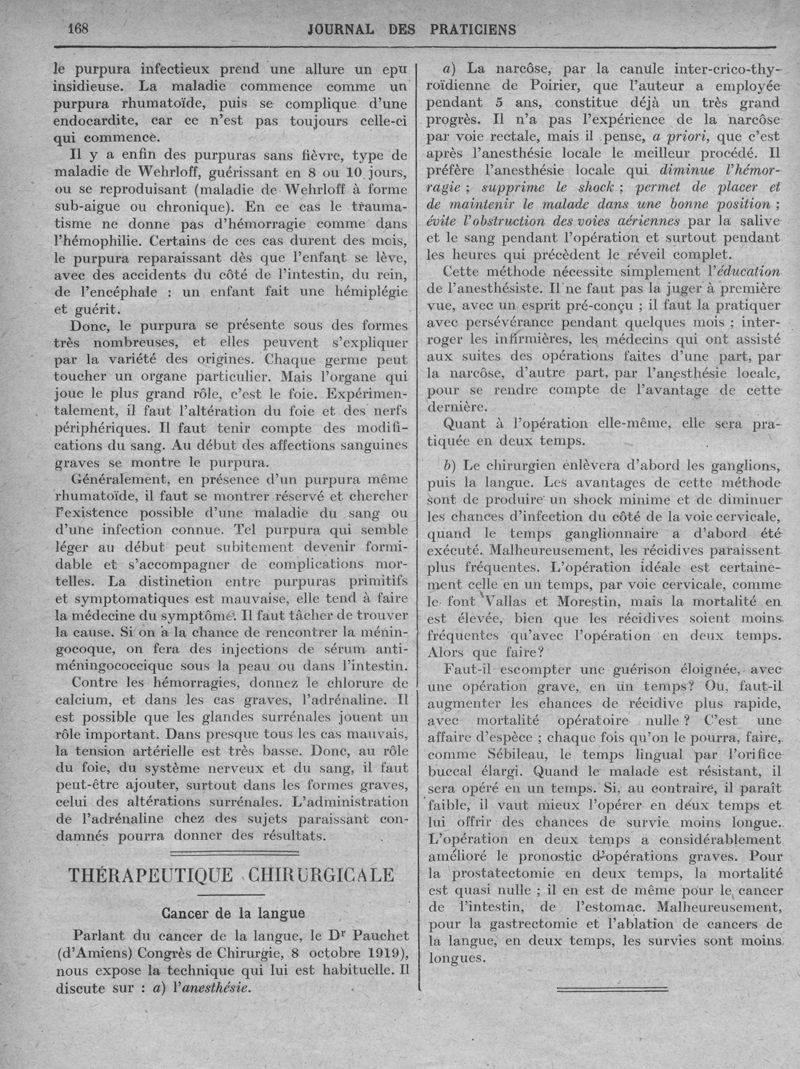 168 JOURNAL DES PRATICIENS

le purpura infectieux prend une allure un epu insidieuse. La maladie commence comme un purpura rhumatoïde, puis se complique d'une endocardite, car ce n'est pas toujours celle-ci qui commence.

Il y a enfin des purpuras sans fièvre, type de maladie de Wehrloff, guérissant en 8 ou 10 jours, ou se reproduisant (maladie de Wehrloff à forme sub-aigue ou chronique). En ce cas le traumatisme ne donne pas d'hémorragie comme dans l'hémophilie. Certains de ces cas durent des mois, le purpura reparaissant dès que l'enfant se lève, avec des accidents du côté de l'intestin, du rein, de l'encéphale : un enfant fait une hémiplégie et guérit.

Donc, le purpura se présente sous des formes très nombreuses, et elles peuvent s'expliquer par la variété des origines. Chaque germe peut toucher un organe particulier. Mais l'organe qui joue le plus grand rôle, c'est le foie. Expérimentalement, il faut l'altération du foie et des nerfs périphériques. Il faut tenir compte des modifications du sang. Au début des affections sanguines graves se montre le purpura.

Généralement, en présence d'un purpura même rhumatoïde, il faut se montrer réservé et chercher l'existence possible d'une maladie du sang ou d'une infection connue. Tel purpura qui semble léger au début peut subitement devenir formidable et s'accompagner de complications mortelles. La distinction entre purpuras primitifs et symptomatiques est mauvaise, elle tend à faire la médecine du symptôme. Il faut tâcher de trouver la cause. Si on a la chance de rencontrer la méningocoque, on fera des injections de sérum antiméningococcique sous la peau ou dans l'intestin.

Contre les hémorragies, donnez le chlorure de calcium, et dans les cas graves, l'adrénaline. Il est possible que les glandes surrénales jouent un rôle important. Dans presque tous les cas mauvais, la tension artérielle est très basse. Donc, au rôle du foie, du système nerveux et du sang, il faut peut-être ajouter, surtout dans les formes graves, celui des altérations surrénales. L'administration de l'adrénaline chez des sujets paraissant condamnés pourra donner des résultats.

THÉRAPEUTIQUE CHIRURGICALE

Cancer de la langue

Parlant du cancer de la langue, le Dr Pauchet (d'Amiens) Congrès de Chirurgie, 8 octobre 1919), nous expose la technique qui lui est habituelle. Il discute sur : a) l'anesthésie.

a) La narcôse, par la canule inter-crico-thyroïdienne de Poirier, que l'auteur a employée pendant 5 ans, constitue déjà un très grand progrès. Il n'a pas l'expérience de la narcôse par voie rectale, mais il pense, a priori, que c'est après l'anesthésie locale le meilleur procédé. Il préfère l'anesthésie locale qui diminue l'hémorragie ; supprime le shock ; permet de placer et de maintenir le malade dans une bonne position ; évite l'obstruction des voies aériennes par la salive et le sang pendant l'opération et surtout pendant les heures qui précèdent le réveil complet.

Cette méthode nécessite simplement l'éducation de l'anesthésiste. Il ne faut pas la juger à première vue, avec un esprit pré-conçu ; il faut la pratiquer avec persévérance pendant quelques mois ; interroger les infirmières, les médecins qui ont assisté aux suites des opérations faites d'une part, par la narcôse, d'autre part, par l'anesthésie locale, pour se rendre compte de l'avantage de cette dernière.

Quant à l'opération elle-même, elle sera pratiquée en deux temps.

b) Le chirurgien enlèvera d'abord les ganglions, puis la langue. Les avantages de cette méthode sont de produire un shock minime et de diminuer les chances d'infection du côté de la voie cervicale, quand le temps ganglionnaire a d'abord été exécuté. Malheureusement, les récidives paraissent plus fréquentes. L'opération idéale est certainement celle en un temps, par voie cervicale, comme le font Vallas et Morestin, mais la mortalité en est élevée, bien que les récidives soient moins fréquentes qu'avec l'opération en deux temps. Alors que faire?

Faut-il escompter une guérison éloignée, avec une opération grave, en un temps? Ou, faut-il augmenter les chances de récidive plus rapide, avec mortalité opératoire nulle ? C'est une affaire d'espèce ; chaque fois qu'on le pourra, faire, comme Sébileau, le temps lingual par l'orifice buccal élargi. Quand le malade est résistant, il sera opéré en un temps. Si, au contraire, il paraît faible, il vaut mieux l'opérer en deux temps et lui offrir des chances de survie moins longue. L'opération en deux temps a considérablement amélioré le pronostic d'opérations graves. Pour la prostatectomie en deux temps, la mortalité est quasi nulle ; il en est de même pour le cancer de l'intestin, de l'estomac. Malheureusement, pour la gastrectomie et l'ablation de cancers de la langue, en deux temps, les survies sont moins longues.